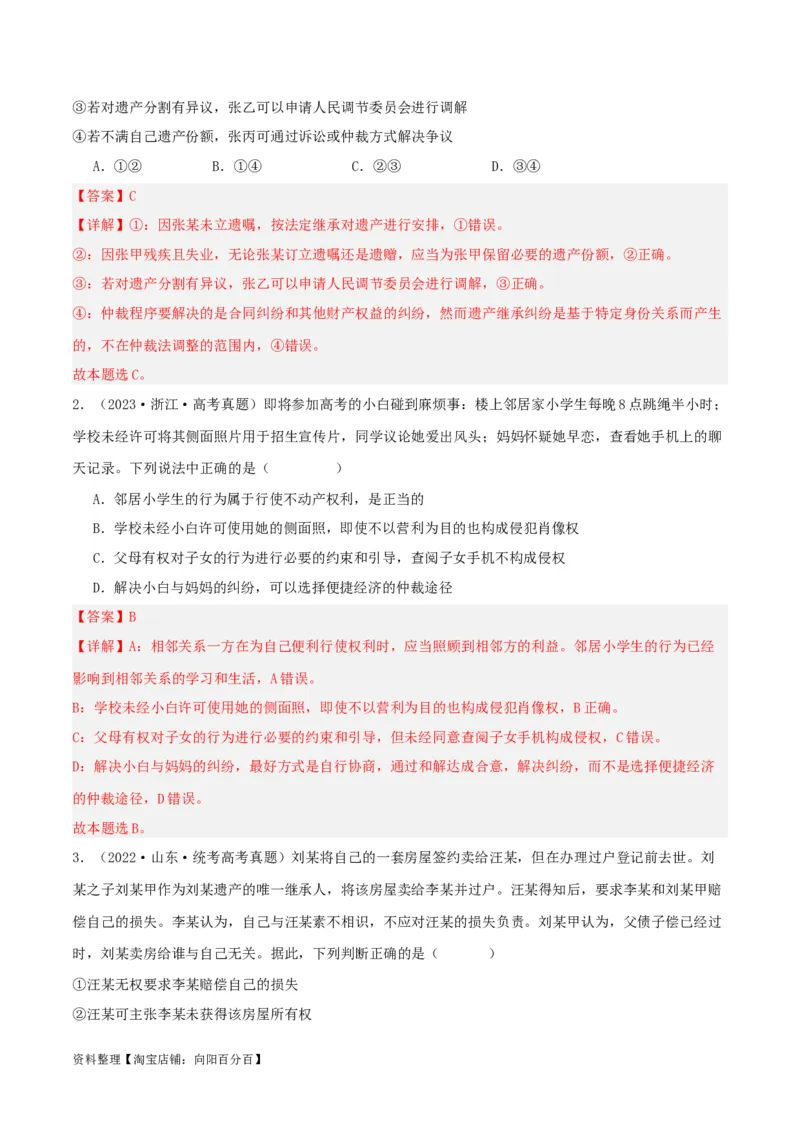 ③若对遗产分割有异议，张乙可以申请人民调节委员会进行调解

④若不满自己遗产份额，张丙可通过诉讼或仲裁方式解决争议

A．①②　　B．①④　　C．②③　　D．③④

【答案】C

【详解】①：因张某未立遗嘱，按法定继承对遗产进行安排，①错误。

②：因张甲残疾且失业，无论张某订立遗嘱还是遗赠，应当为张甲保留必要的遗产份额，②正确。

③：若对遗产分割有异议，张乙可以申请人民调节委员会进行调解，③正确。

④：仲裁程序要解决的是合同纠纷和其他财产权益的纠纷，然而遗产继承纠纷是基于特定身份关系而产生的，不在仲裁法调整的范围内，④错误。

故本题选C。

2．（2023·浙江·高考真题）即将参加高考的小白碰到麻烦事：楼上邻居家小学生每晚8点跳绳半小时；学校未经许可将其侧面照片用于招生宣传片，同学议论她爱出风头；妈妈怀疑她早恋，查看她手机上的聊天记录。下列说法中正确的是（　　）

A．邻居小学生的行为属于行使不动产权利，是正当的

B．学校未经小白许可使用她的侧面照，即使不以营利为目的也构成侵犯肖像权

C．父母有权对子女的行为进行必要的约束和引导，查阅子女手机不构成侵权

D．解决小白与妈妈的纠纷，可以选择便捷经济的仲裁途径

【答案】B

【详解】A：相邻关系一方在为自己便利行使权利时，应当照顾到相邻方的利益。邻居小学生的行为已经影响到相邻关系的学习和生活，A错误。

B：学校未经小白许可使用她的侧面照，即使不以营利为目的也构成侵犯肖像权，B正确。

C：父母有权对子女的行为进行必要的约束和引导，但未经同意查阅子女手机构成侵权，C错误。

D：解决小白与妈妈的纠纷，最好方式是自行协商，通过和解达成合意，解决纠纷，而不是选择便捷经济的仲裁途径，D错误。

故本题选B。

3．（2022·山东·统考高考真题）刘某将自己的一套房屋签约卖给汪某，但在办理过户登记前去世。刘某之子刘某甲作为刘某遗产的唯一继承人，将该房屋卖给李某并过户。汪某得知后，要求李某和刘某甲赔偿自己的损失。李某认为，自己与汪某素不相识，不应对汪某的损失负责。刘某甲认为，父债子偿已经过时，刘某卖房给谁与自己无关。据此，下列判断正确的是（　　）

①汪某无权要求李某赔偿自己的损失

②汪某可主张李某未获得该房屋所有权

资料整理【淘宝店铺：向阳百分百】